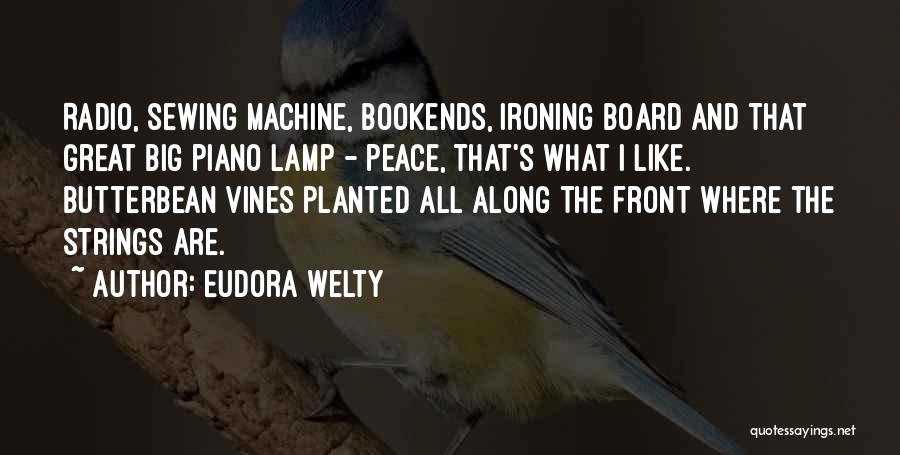 RADIO, SEWING MACHINE, BOOKENDS, IRONING BOARD AND THAT GREAT BIG PIANO LAMP - PEACE, THAT'S WHAT I LIKE. BUTTERBEAN VINES PLANTED ALL ALONG THE FRONT WHERE THE STRINGS ARE.

~ AUTHOR: EUDORA WELTY

quotessayings.net